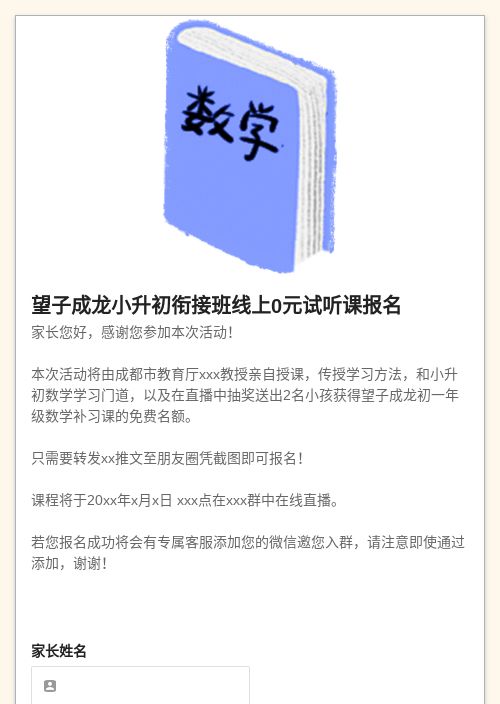 数学

望子成龙小升初衔接班线上0元试听课报名

家长您好，感谢您参加本次活动！

本次活动将由成都市教育厅xxx教授亲自授课，传授学习方法，和小升初数学学习门道，以及在直播中抽奖送出2名小孩获得望子成龙初一年级数学补习课的免费名额。

只需要转发xx推文至朋友圈凭截图即可报名！

课程将于20xx年x月x日 xxx点在xxx群中在线直播。

若您报名成功将会有专属客服添加您的微信邀您入群，请注意即使通过添加，谢谢！

家长姓名